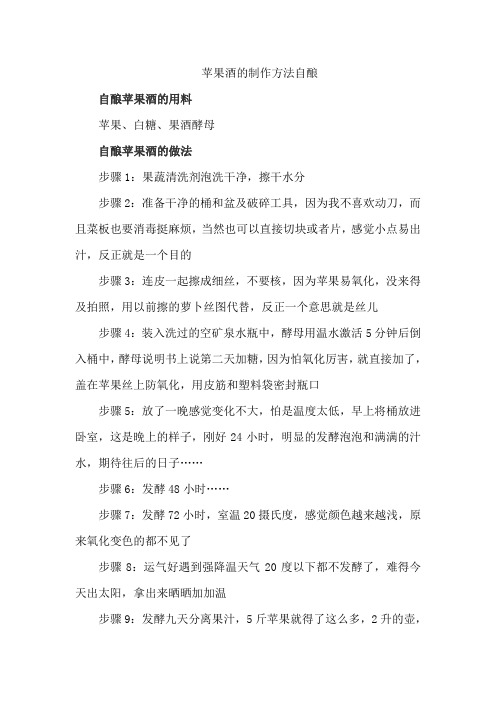 苹果酒的制作方法自酿

自酿苹果酒的用料

苹果、白糖、果酒酵母

自酿苹果酒的做法

步骤1：果蔬清洗剂泡洗干净，擦干水分

步骤2：准备干净的桶和盆及破碎工具，因为我不喜欢动刀，而且菜板也要消毒挺麻烦，当然也可以直接切块或者片，感觉小点易出汁，反正就是一个目的

步骤3：连皮一起擦成细丝，不要核，因为苹果易氧化，没来得及拍照，用以前擦的萝卜丝图代替，反正一个意思就是丝儿

步骤4：装入洗过的空矿泉水瓶中，酵母用温水激活5分钟后倒入桶中，酵母说明书上说第二天加糖，因为怕氧化厉害，就直接加了，盖在苹果丝上防氧化，用皮筋和塑料袋密封瓶口

步骤5：放了一晚感觉变化不大，怕是温度太低，早上将桶放进卧室，这是晚上的样子，刚好24小时，明显的发酵泡泡和满满的汁水，期待往后的日子……

步骤6：发酵48小时……

步骤7：发酵72小时，室温20摄氏度，感觉颜色越来越浅，原来氧化变色的都不见了

步骤8：运气好遇到强降温天气20度以下都不发酵了，难得今天出太阳，拿出来晒晒加加温

步骤9：发酵九天分离果汁，5斤苹果就得了这么多，2升的壶，